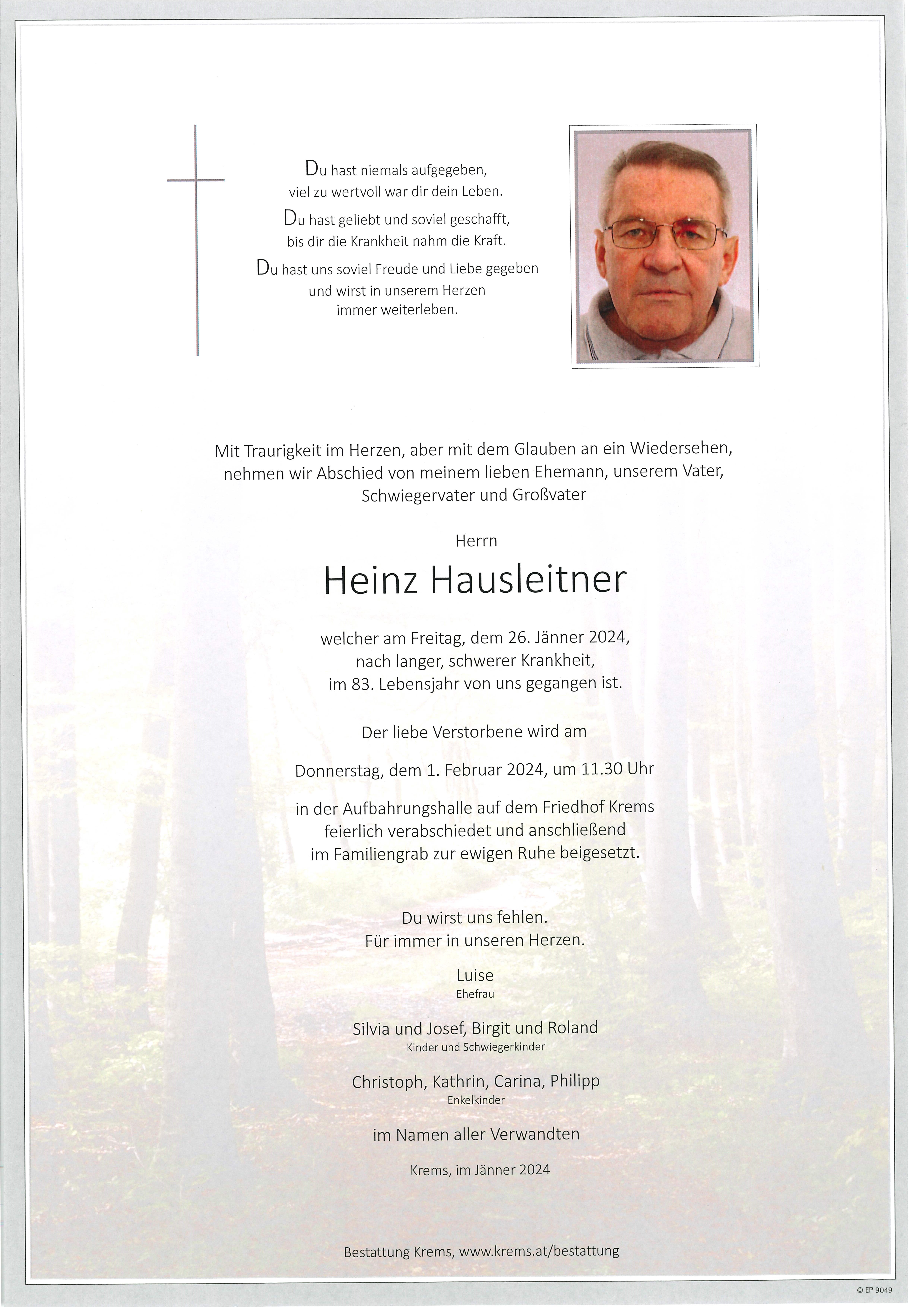 Du hast niemals aufgegeben,
viel zu wertvoll war dir dein Leben.
Du hast geliebt und soviel geschafft,
bis dir die Krankheit nahm die Kraft.
Du hast uns soviel Freude und Liebe gegeben
und wirst in unserem Herzen
immer weiterleben.

Mit Traurigkeit im Herzen, aber mit dem Glauben an ein Wiedersehen, nehmen wir Abschied von meinem lieben Ehemann, unserem Vater, Schwiegervater und Großvater

Herrn

Heinz Hausleitner

welcher am Freitag, dem 26. Jänner 2024, nach langer, schwerer Krankheit, im 83. Lebensjahr von uns gegangen ist.

Der liebe Verstorbene wird am

Donnerstag, dem 1. Februar 2024, um 11.30 Uhr

in der Aufbahrungshalle auf dem Friedhof Krems feierlich verabschiedet und anschließend im Familiengrab zur ewigen Ruhe beigesetzt.

Du wirst uns fehlen.
Für immer in unseren Herzen.

Luise
Ehefrau

Silvia und Josef, Birgit und Roland
Kinder und Schwiegerkinder

Christoph, Kathrin, Carina, Philipp
Enkelkinder

im Namen aller Verwandten

Krems, im Jänner 2024

Bestattung Krems, www.krems.at/bestattung

© EP 9049